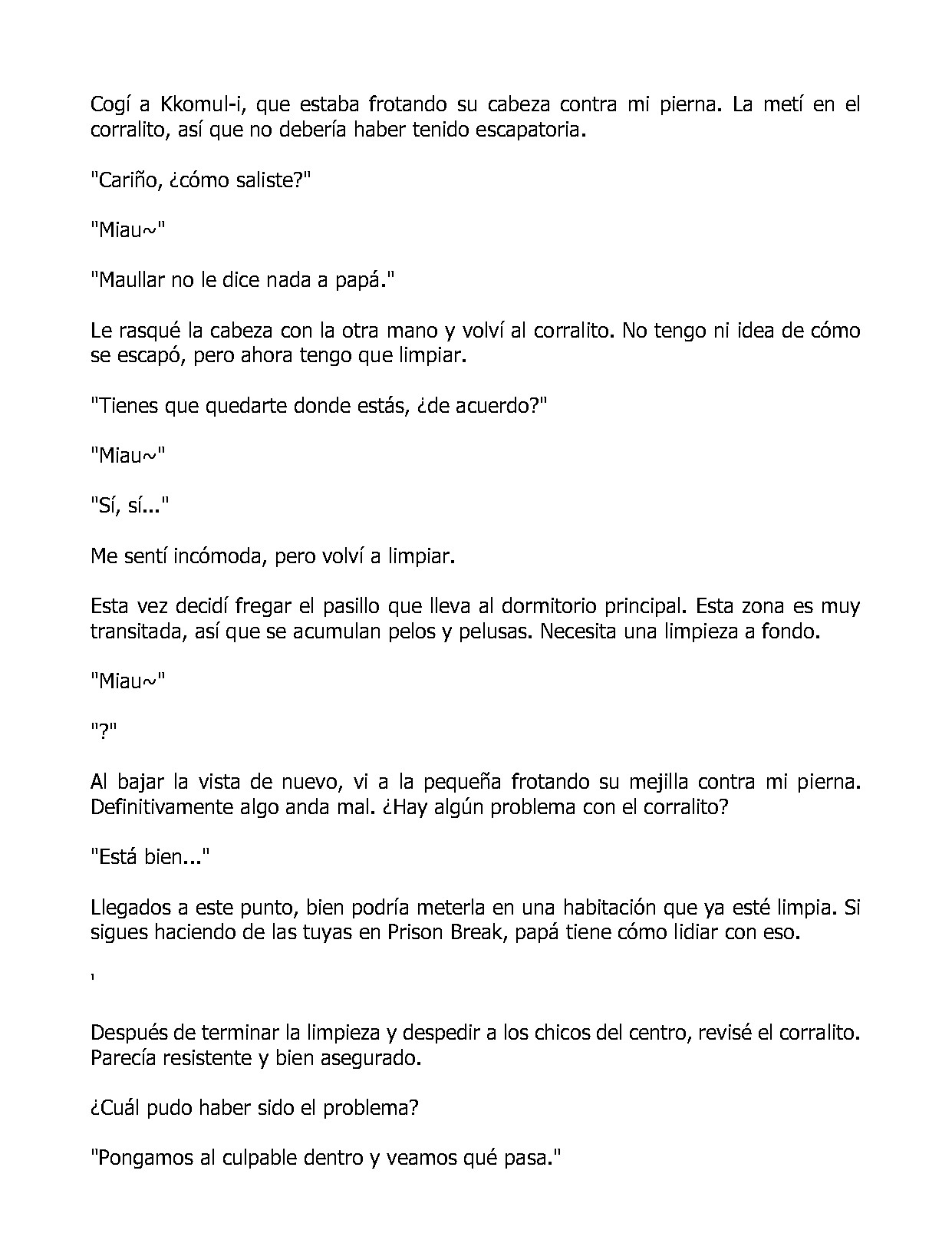 Cogí a Kkomul-i, que estaba frotando su cabeza contra mi pierna. La metí en el corralito, así que no debería haber tenido escapatoria.

"Cariño, ¿cómo saliste?"

"Miau~"

"Maullar no le dice nada a papá."

Le rasqué la cabeza con la otra mano y volví al corralito. No tengo ni idea de cómo se escapó, pero ahora tengo que limpiar.

"Tienes que quedarte donde estás, ¿de acuerdo?"

"Miau~"

"Sí, sí..."

Me sentí incómoda, pero volví a limpiar.

Esta vez decidí fregar el pasillo que lleva al dormitorio principal. Esta zona es muy transitada, así que se acumulan pelos y pelusas. Necesita una limpieza a fondo.

"Miau~"

"?"

Al bajar la vista de nuevo, vi a la pequeña frotando su mejilla contra mi pierna. Definitivamente algo anda mal. ¿Hay algún problema con el corralito?

"Está bien..."

Llegados a este punto, bien podría meterla en una habitación que ya esté limpia. Si sigues haciendo de las tuyas en Prison Break, papá tiene cómo lidiar con eso.

'

Después de terminar la limpieza y despedir a los chicos del centro, revisé el corralito. Parecía resistente y bien asegurado.

¿Cuál pudo haber sido el problema?

"Pongamos al culpable dentro y veamos qué pasa."